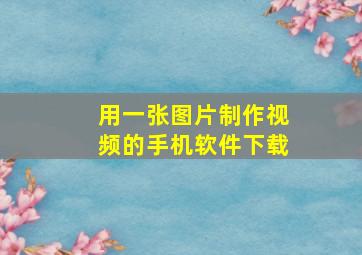 用一张图片制作视频的手机软件下载